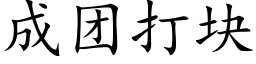 成团打块